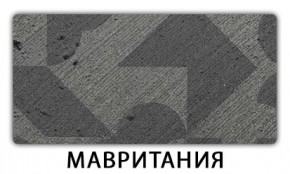 МАВРИТАНИЯ